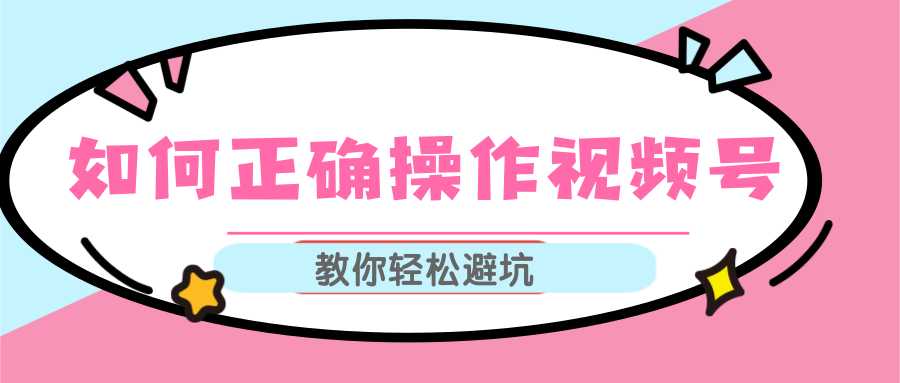 如何正确操作视频号

教你轻松避坑